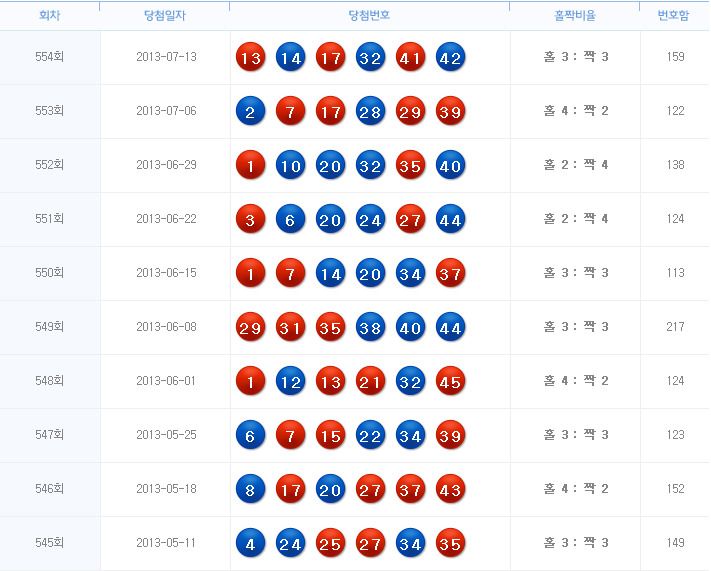 | 회차 | 당첨일자 | 당첨번호 | 홀짝비율 | 번호합 |
|---|---|---|---|---|
| 554회 | 2013-07-13 | 13 14 17 32 41 42 | 홀 3 : 짝 3 | 159 |
| 553회 | 2013-07-06 | 2 7 17 28 29 39 | 홀 4 : 짝 2 | 122 |
| 552회 | 2013-06-29 | 1 10 20 32 35 40 | 홀 2 : 짝 4 | 138 |
| 551회 | 2013-06-22 | 3 6 20 24 27 44 | 홀 2 : 짝 4 | 124 |
| 550회 | 2013-06-15 | 1 7 14 20 34 37 | 홀 3 : 짝 3 | 113 |
| 549회 | 2013-06-08 | 29 31 35 38 40 44 | 홀 3 : 짝 3 | 217 |
| 548회 | 2013-06-01 | 1 12 13 21 32 45 | 홀 4 : 짝 2 | 124 |
| 547회 | 2013-05-25 | 6 7 15 22 34 39 | 홀 3 : 짝 3 | 123 |
| 546회 | 2013-05-18 | 8 17 20 27 37 43 | 홀 4 : 짝 2 | 152 |
| 545회 | 2013-05-11 | 4 24 25 27 34 35 | 홀 3 : 짝 3 | 149 |